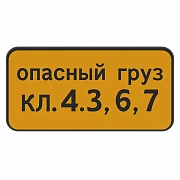 опасный груз
кл. 4.3, 6, 7